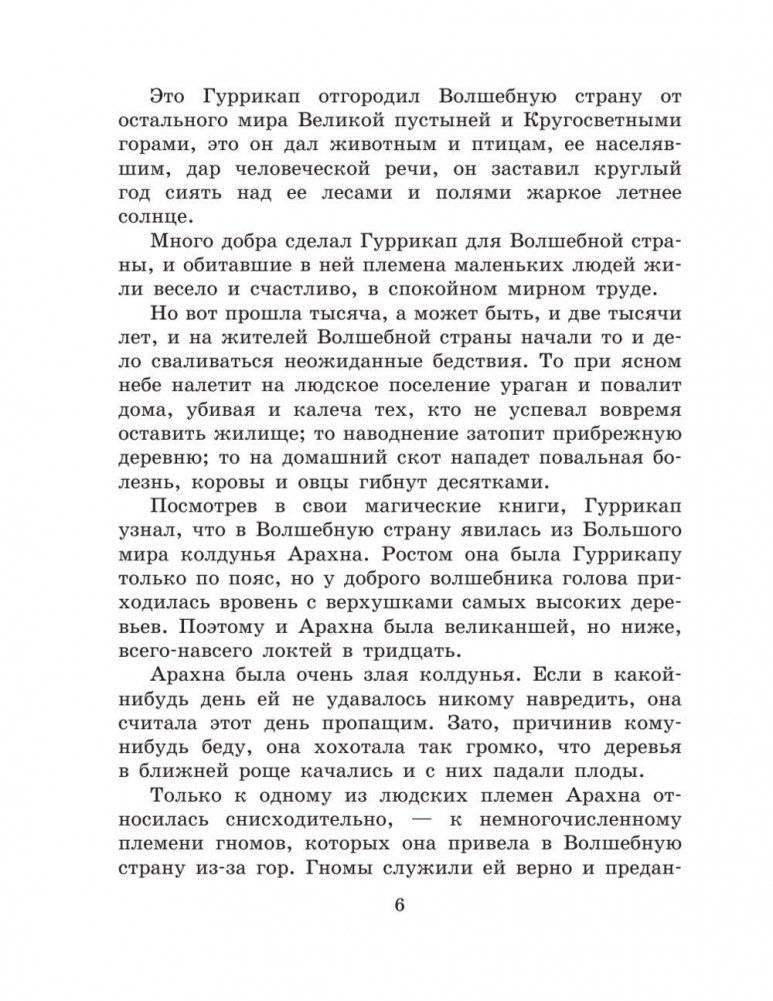 Это Гуррикап отгородил Волшебную страну от остального мира Великой пустыней и Кругосветными горами, это он дал животным и птицам, ее населявшим, дар человеческой речи, он заставил круглый год сиять над ее лесами и полями жаркое летнее солнце.

Много добра сделал Гуррикап для Волшебной страны, и обитавшие в ней племена маленьких людей жили весело и счастливо, в спокойном мирном труде.

Но вот прошла тысяча, а может быть, и две тысячи лет, и на жителей Волшебной страны начали то и дело сваливаться неожиданные бедствия. То при ясном небе налетит на людское поселение ураган и повалит дома, убивая и калеча тех, кто не успевал вовремя оставить жилище; то наводнение затопит прибрежную деревню; то на домашний скот нападет повальная болезнь, коровы и овцы гибнут десятками.

Посмотрев в свои магические книги, Гуррикап узнал, что в Волшебную страну явилась из Большого мира колдунья Арахна. Ростом она была Гуррикапу только по пояс, но у доброго волшебника голова приходилась вровень с верхушками самых высоких деревьев. Поэтому и Арахна была великаншей, но ниже, всего-навсего локтей в тридцать.

Арахна была очень злая колдунья. Если в какой-нибудь день ей не удавалось никому навредить, она считала этот день пропащим. Зато, причинив кому-нибудь беду, она хохотала так громко, что деревья в ближней роще качались и с них падали плоды.

Только к одному из людских племен Арахна относилась снисходительно, — к немногочисленному племени гномов, которых она привела в Волшебную страну из-за гор. Гномы служили ей верно и предан-

6